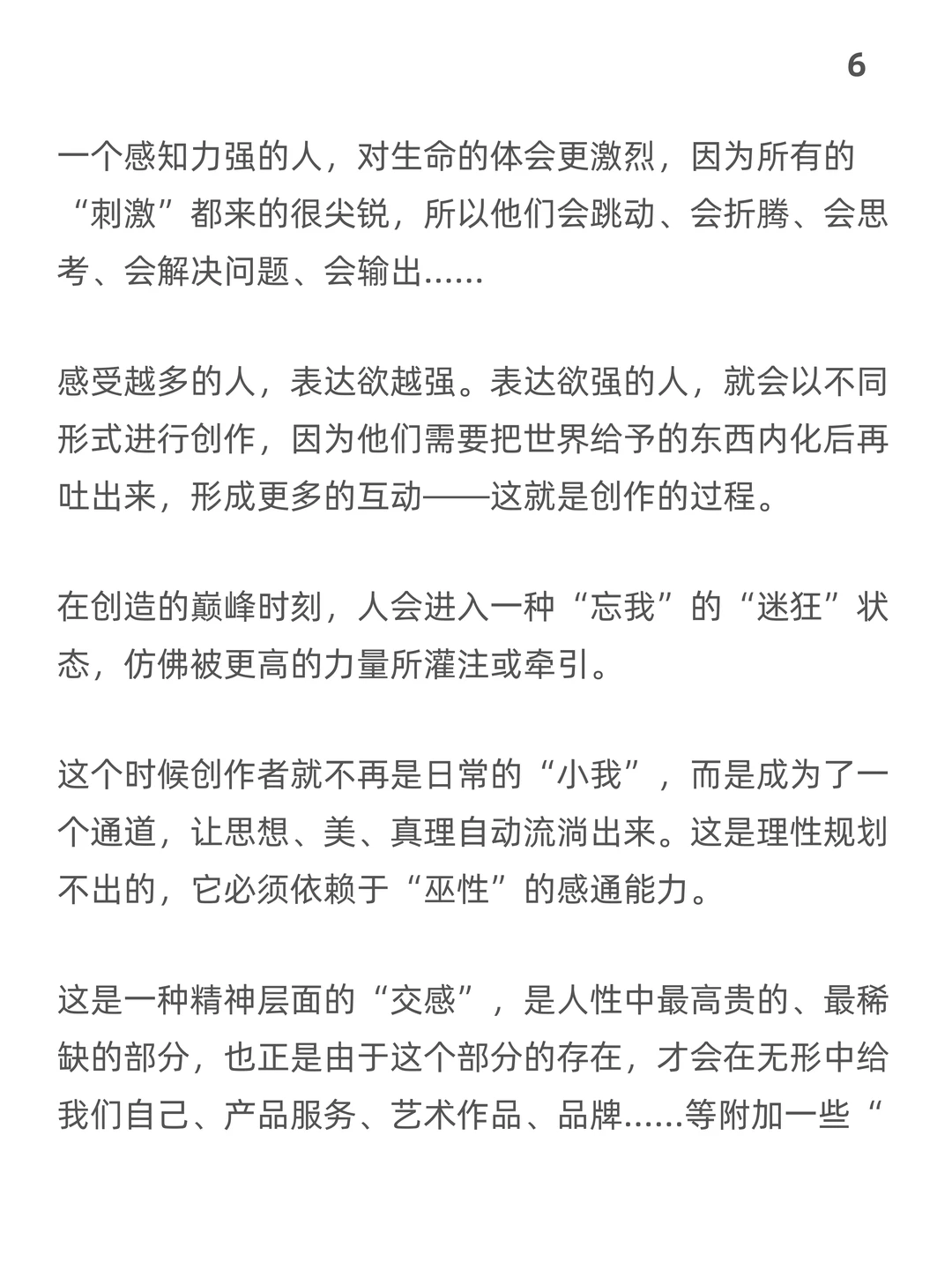 6

一个感知力强的人，对生命的体会更激烈，因为所有的“刺激”都来的很尖锐，所以他们会跳动、会折腾、会思考、会解决问题、会输出……

感受越多的人，表达欲越强。表达欲强的人，就会以不同形式进行创作，因为他们需要把世界给予的东西内化后再吐出来，形成更多的互动——这就是创作的过程。

在创造的巅峰时刻，人会进入一种“忘我”的“迷狂”状态，仿佛被更高的力量所灌注或牵引。

这个时候创作者就不再是日常的“小我”，而是成为了一个通道，让思想、美、真理自动流淌出来。这是理性规划不出的，它必须依赖于“巫性”的感通能力。

这是一种精神层面的“交感”，是人性中最高贵的、最稀缺的部分，也正是由于这个部分的存在，才会在无形中给我们自己、产品服务、艺术作品、品牌……等附加一些“